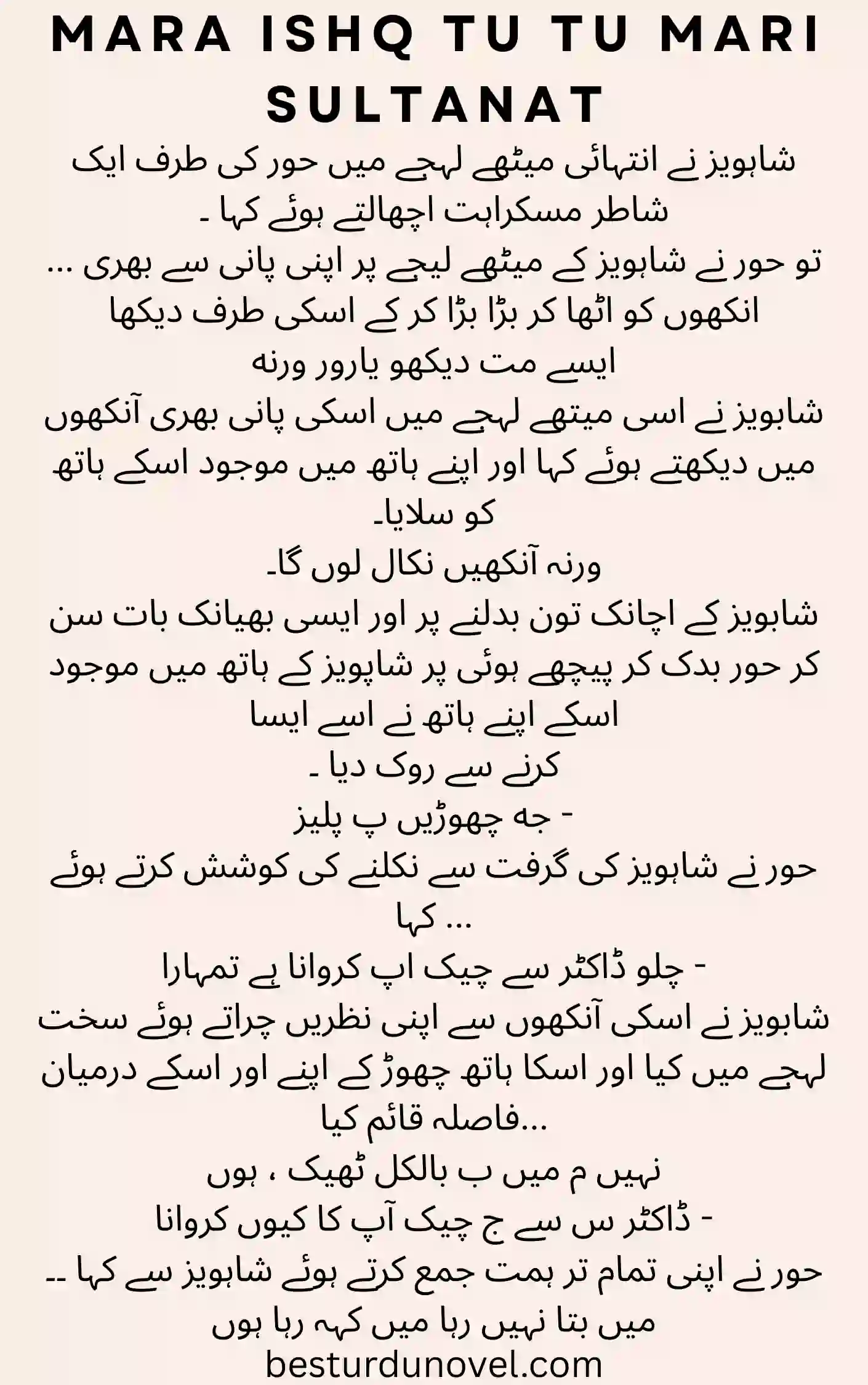 MARA ISHQ TU TU MARI SULTANAT

شاہویز نے انتہائی میٹھے لہجے میں حور کی طرف ایک شاطر مسکراہٹ اچھالتے ہوئے کہا ۔

تو حور نے شاہویز کے میٹھے لیجے پر اپنی پانی سے بھری ... انکھوں کو اٹھا کر بڑا بڑا کر کے اسکی طرف دیکھا

ایسے مت دیکھو یارور ورنہ

شابویز نے اسی میتھے لہجے میں اسکی پانی بھری آنکھوں میں دیکھتے ہوئے کہا اور اپنے ہاتھ میں موجود اسکے ہاتھ کو سلایا۔

ورنہ آنکھیں نکال لوں گا۔

شابویز کے اچانک تون بدلنے پر اور ایسی بھیانک بات سن کر حور بدک کر پیچھے ہوئی پر شاپویز کے ہاتھ میں موجود اسکے اپنے ہاتھ نے اسے ایسا کرنے سے روک دیا ۔

- جہ چھوڑیں پ پلیز

حور نے شاہویز کی گرفت سے نکلنے کی کوشش کرتے ہوئے کہا ...

- چلو ڈاکٹر سے چیک اپ کروانا ہے تمہارا

شابویز نے اسکی آنکھوں سے اپنی نظریں چراتے ہوئے سخت لہجے میں کیا اور اسکا ہاتھ چھوڑ کے اپنے اور اسکے درمیان فاصلہ قائم کیا...

نہیں م میں ب بالکل ٹھیک ، ہوں

- ڈاکٹر س سے ج چیک آپ کا کیوں کروانا

حور نے اپنی تمام تر ہمت جمع کرتے ہوئے شاہویز سے کہا ۔۔

میں بتا نہیں رہا میں کہہ رہا ہوں

besturdunovel.com